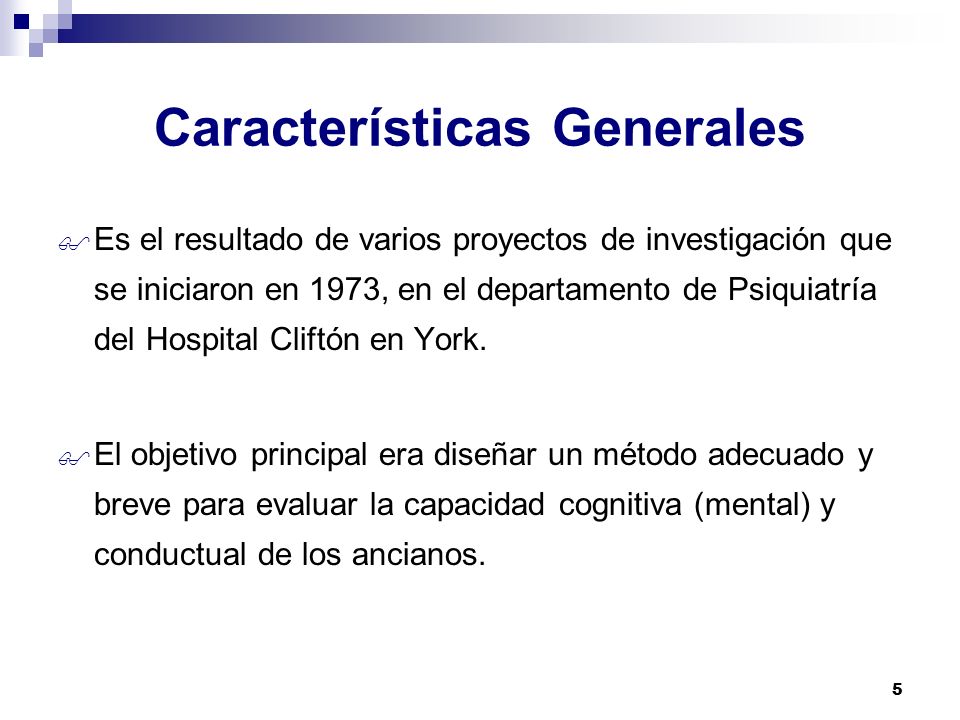 Características Generales

Es el resultado de varios proyectos de investigación que se iniciaron en 1973, en el departamento de Psiquiatría del Hospital Cliftón en York.

El objetivo principal era diseñar un método adecuado y breve para evaluar la capacidad cognitiva (mental) y conductual de los ancianos.

5